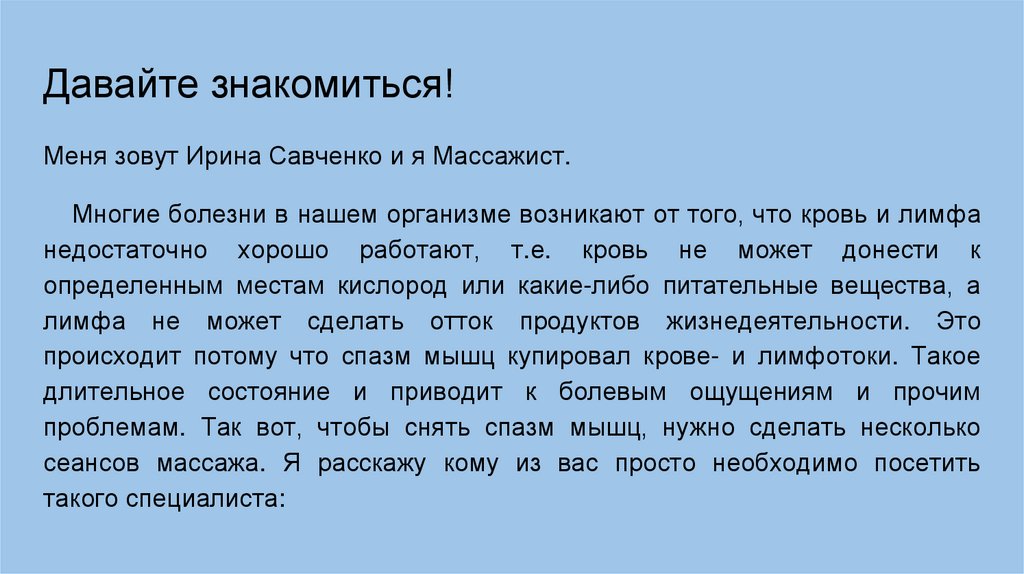 Давайте знакомиться!

Меня зовут Ирина Савченко и я Массажист.

Многие болезни в нашем организме возникают от того, что кровь и лимфа недостаточно хорошо работают, т.е. кровь не может донести к определенным местам кислород или какие-либо питательные вещества, а лимфа не может сделать отток продуктов жизнедеятельности. Это происходит потому что спазм мышц купировал крове- и лимфотоки. Такое длительное состояние и приводит к болевым ощущениям и прочим проблемам. Так вот, чтобы снять спазм мышц, нужно сделать несколько сеансов массажа. Я расскажу кому из вас просто необходимо посетить такого специалиста: